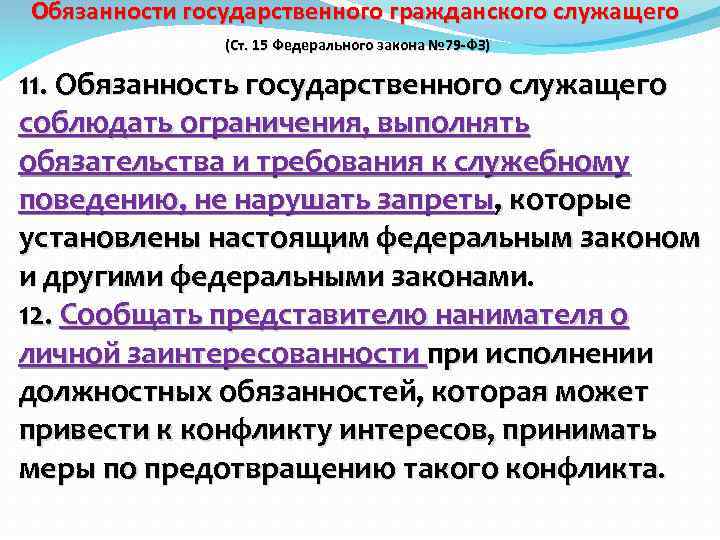 Обязанности государственного гражданского служащего

(Ст. 15 Федерального закона №79-ФЗ)

11. Обязанность государственного служащего соблюдать ограничения, выполнять обязательства и требования к служебному поведению, не нарушать запреты, которые установлены настоящим федеральным законом и другими федеральными законами.
12. Сообщать представителю нанимателя о личной заинтересованности при исполнении должностных обязанностей, которая может привести к конфликту интересов, принимать меры по предотвращению такого конфликта.